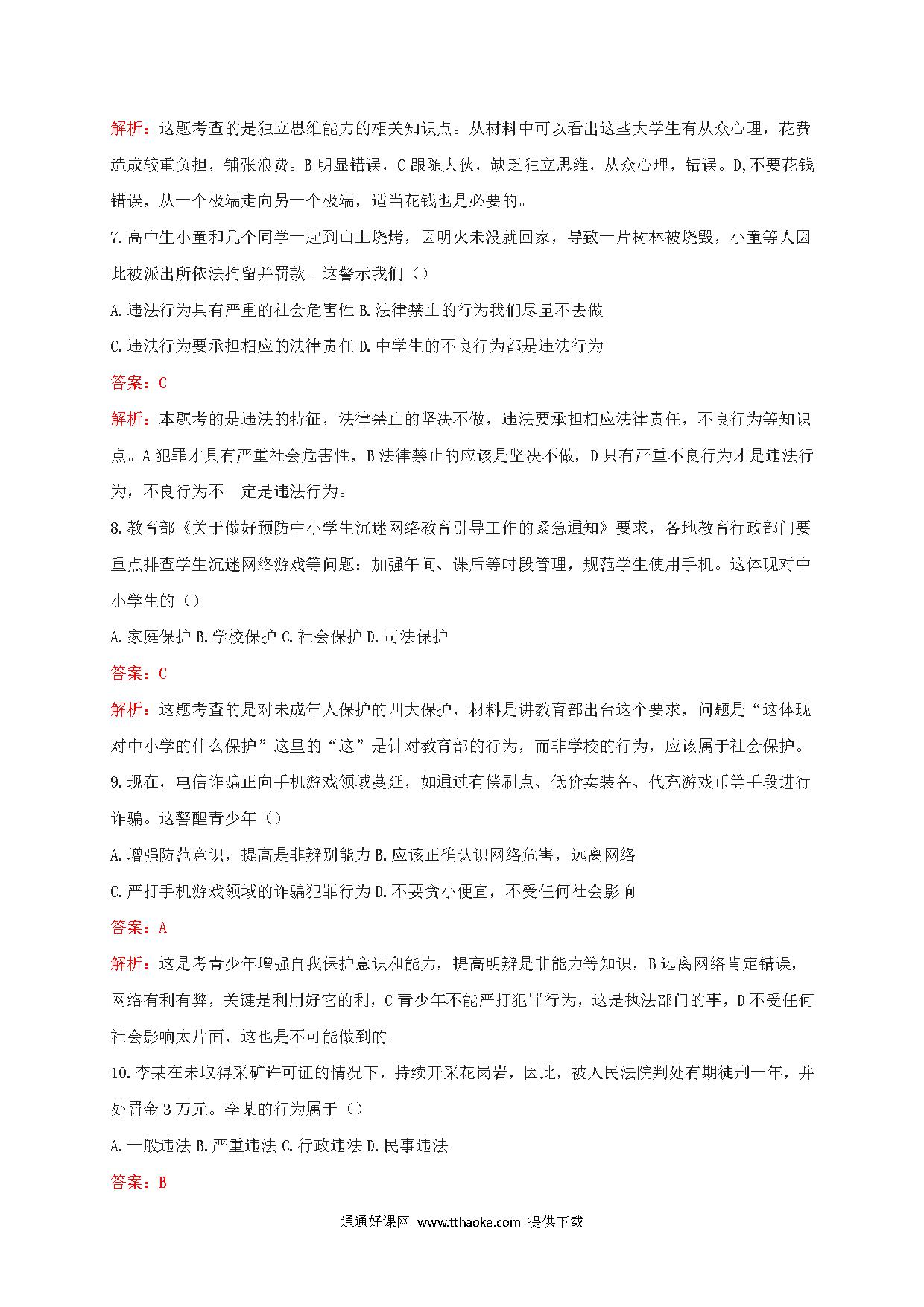 解析：这题考查的是独立思维能力的相关知识点。从材料中可以看出这些大学生有从众心理，花费造成较重负担，铺张浪费。B 明显错误，C 跟随大伙，缺乏独立思维，从众心理，错误。D,不要花钱错误，从一个极端走向另一个极端，适当花钱也是必要的。

7.高中生小童和几个同学一起到山上烧烤，因明火未没就回家，导致一片树林被烧毁，小童等人因此被派出所依法拘留并罚款。这警示我们（）

A.违法行为具有严重的社会危害性 B.法律禁止的行为我们尽量不去做

C.违法行为要承担相应的法律责任 D.中学生的不良行为都是违法行为

答案：C

解析：本题考的是违法的特征，法律禁止的坚决不做，违法要承担相应法律责任，不良行为等知识点。A 犯罪才具有严重社会危害性，B 法律禁止的应该是坚决不做，D 只有严重不良行为才是违法行为，不良行为不一定是违法行为。

8.教育部《关于做好预防中小学生沉迷网络教育引导工作的紧急通知》要求，各地教育行政部门要重点排查学生沉迷网络游戏等问题：加强午间、课后等时段管理，规范学生使用手机。这体现对中小学生的（）

A.家庭保护 B.学校保护 C.社会保护 D.司法保护

答案：C

解析：这题考查的是对未成年人保护的四大保护，材料是讲教育部出台这个要求，问题是“这体现对中小学的什么保护”这里的“这”是针对教育部的行为，而非学校的行为，应该属于社会保护。

9.现在，电信诈骗正向手机游戏领域蔓延，如通过有偿刷点、低价卖装备、代充游戏币等手段进行诈骗。这警醒青少年（）

A.增强防范意识，提高是非辨别能力 B.应该正确认识网络危害，远离网络

C.严打手机游戏领域的诈骗犯罪行为 D.不要贪小便宜，不受任何社会影响

答案：A

解析：这是考青少年增强自我保护意识和能力，提高明辨是非能力等知识，B 远离网络肯定错误，网络有利有弊，关键是利用好它的利，C 青少年不能严打犯罪行为，这是执法部门的事，D 不受任何社会影响太片面，这也是不可能做到的。

10.李某在未取得采矿许可证的情况下，持续开采花岗岩，因此，被人民法院判处有期徒刑一年，并处罚金 3 万元。李某的行为属于（）

A.一般违法 B.严重违法 C.行政违法 D.民事违法

答案：B

通通好课网 www.tthaoke.com 提供下载